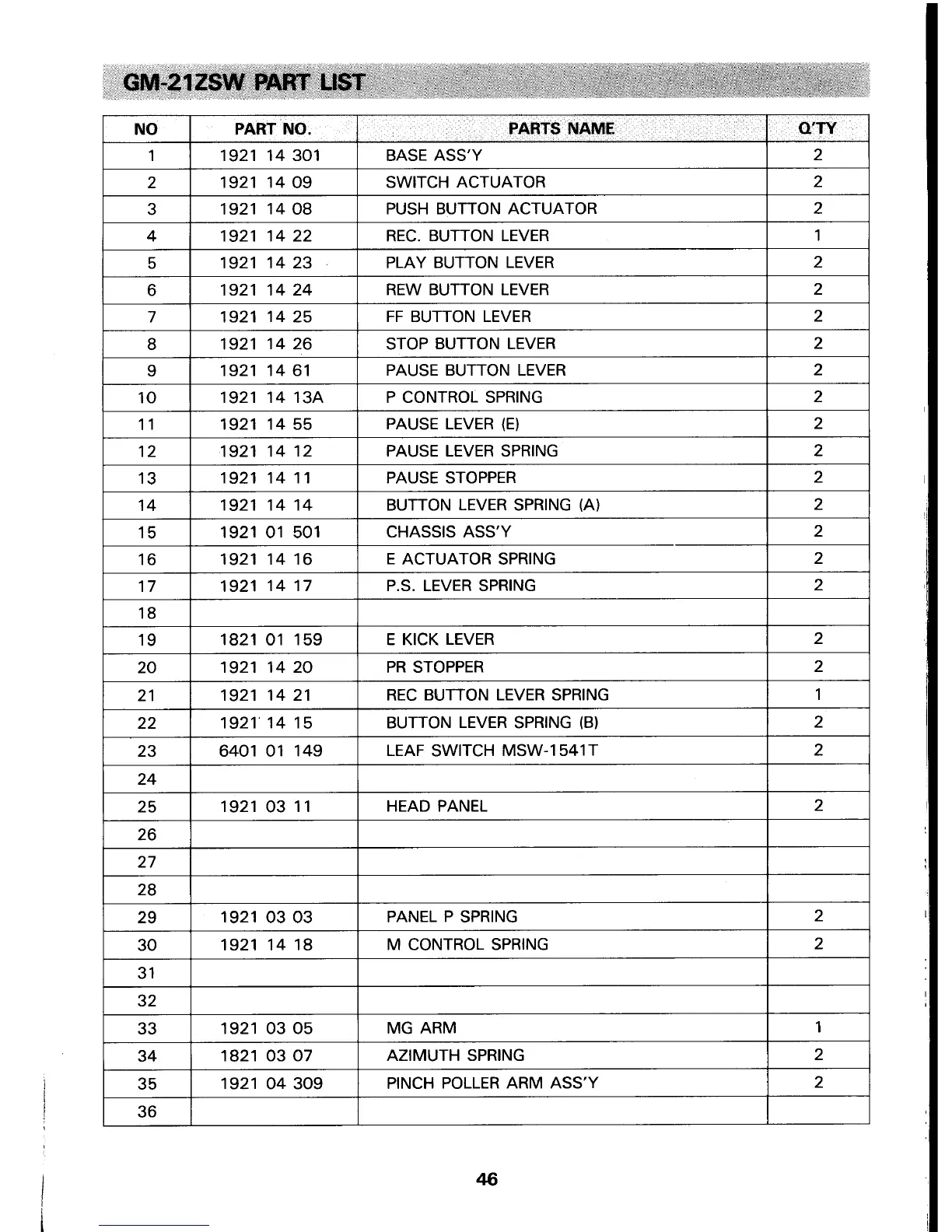 GM-21ZSW PART LIST

| NO | PART NO. | PARTS NAME | Q'TY |
|---|---|---|---|
| 1 | 1921 14 301 | BASE ASS'Y | 2 |
| 2 | 1921 14 09 | SWITCH ACTUATOR | 2 |
| 3 | 1921 14 08 | PUSH BUTTON ACTUATOR | 2 |
| 4 | 1921 14 22 | REC. BUTTON LEVER | 1 |
| 5 | 1921 14 23 | PLAY BUTTON LEVER | 2 |
| 6 | 1921 14 24 | REW BUTTON LEVER | 2 |
| 7 | 1921 14 25 | FF BUTTON LEVER | 2 |
| 8 | 1921 14 26 | STOP BUTTON LEVER | 2 |
| 9 | 1921 14 61 | PAUSE BUTTON LEVER | 2 |
| 10 | 1921 14 13A | P CONTROL SPRING | 2 |
| 11 | 1921 14 55 | PAUSE LEVER (E) | 2 |
| 12 | 1921 14 12 | PAUSE LEVER SPRING | 2 |
| 13 | 1921 14 11 | PAUSE STOPPER | 2 |
| 14 | 1921 14 14 | BUTTON LEVER SPRING (A) | 2 |
| 15 | 1921 01 501 | CHASSIS ASS'Y | 2 |
| 16 | 1921 14 16 | E ACTUATOR SPRING | 2 |
| 17 | 1921 14 17 | P.S. LEVER SPRING | 2 |
| 18 | | | |
| 19 | 1821 01 159 | E KICK LEVER | 2 |
| 20 | 1921 14 20 | PR STOPPER | 2 |
| 21 | 1921 14 21 | REC BUTTON LEVER SPRING | 1 |
| 22 | 1921 14 15 | BUTTON LEVER SPRING (B) | 2 |
| 23 | 6401 01 149 | LEAF SWITCH MSW-1541T | 2 |
| 24 | | | |
| 25 | 1921 03 11 | HEAD PANEL | 2 |
| 26 | | | |
| 27 | | | |
| 28 | | | |
| 29 | 1921 03 03 | PANEL P SPRING | 2 |
| 30 | 1921 14 18 | M CONTROL SPRING | 2 |
| 31 | | | |
| 32 | | | |
| 33 | 1921 03 05 | MG ARM | 1 |
| 34 | 1821 03 07 | AZIMUTH SPRING | 2 |
| 35 | 1921 04 309 | PINCH POLLER ARM ASS'Y | 2 |
| 36 | | | |

46